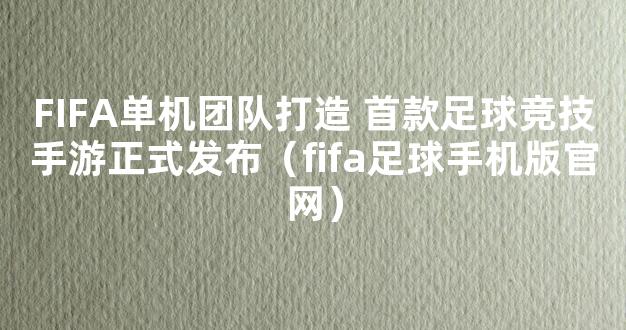 FIFA单机团队打造 首款足球竞技手游正式发布（fifa足球手机版官网）